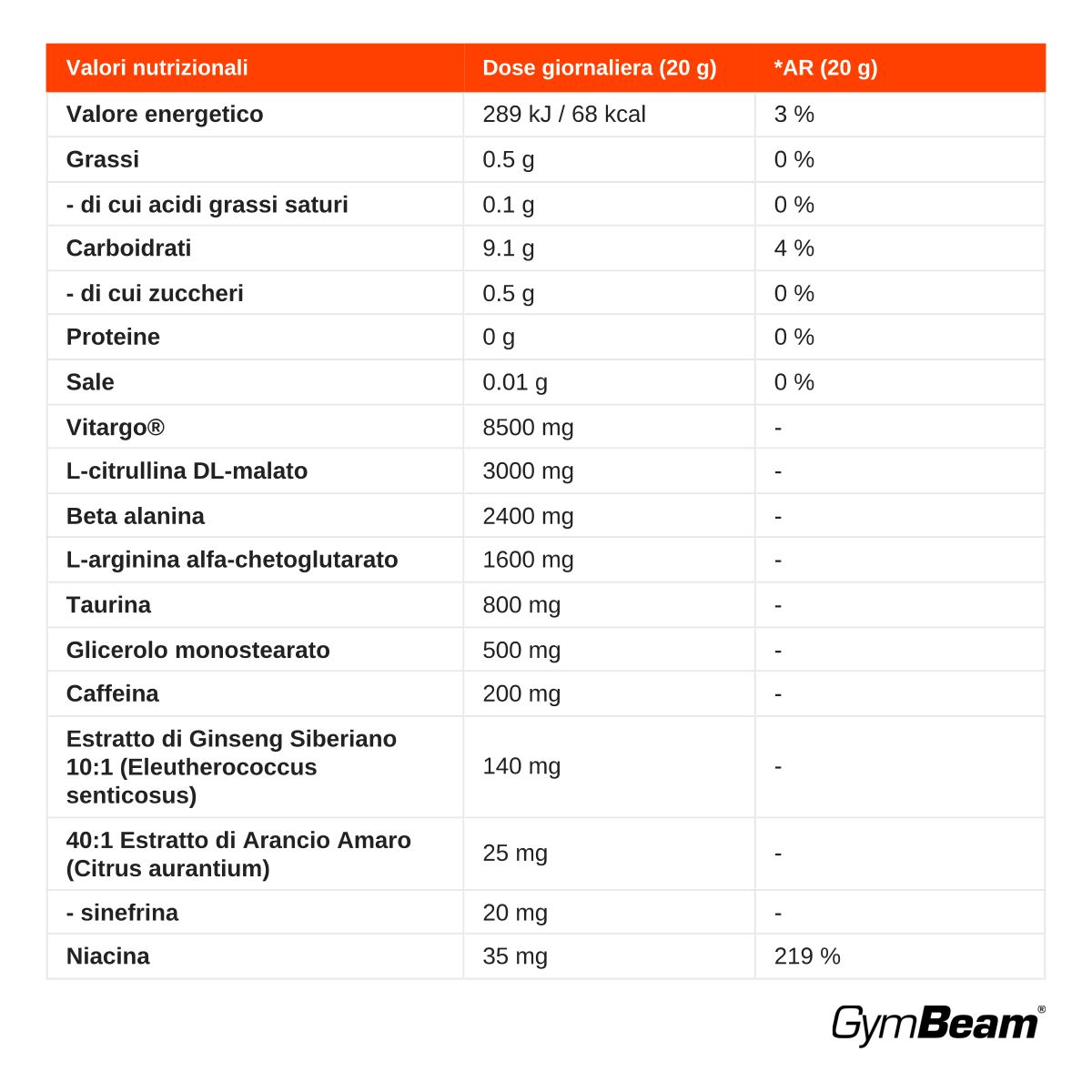 | Valori nutrizionali | Dose giornaliera (20 g) | *AR (20 g) |
|---|---|---|
| Valore energetico | 289 kJ / 68 kcal | 3 % |
| Grassi | 0.5 g | 0 % |
| - di cui acidi grassi saturi | 0.1 g | 0 % |
| Carboidrati | 9.1 g | 4 % |
| - di cui zuccheri | 0.5 g | 0 % |
| Proteine | 0 g | 0 % |
| Sale | 0.01 g | 0 % |
| Vitargo® | 8500 mg | - |
| L-citrullina DL-malato | 3000 mg | - |
| Beta alanina | 2400 mg | - |
| L-arginina alfa-chetoglutarato | 1600 mg | - |
| Taurina | 800 mg | - |
| Glicerolo monostearato | 500 mg | - |
| Caffeina | 200 mg | - |
| Estratto di Ginseng Siberiano 10:1 (Eleutherococcus senticosus) | 140 mg | - |
| 40:1 Estratto di Arancio Amaro (Citrus aurantium) | 25 mg | - |
| - sinefrina | 20 mg | - |
| Niacina | 35 mg | 219 % |

GymBeam®